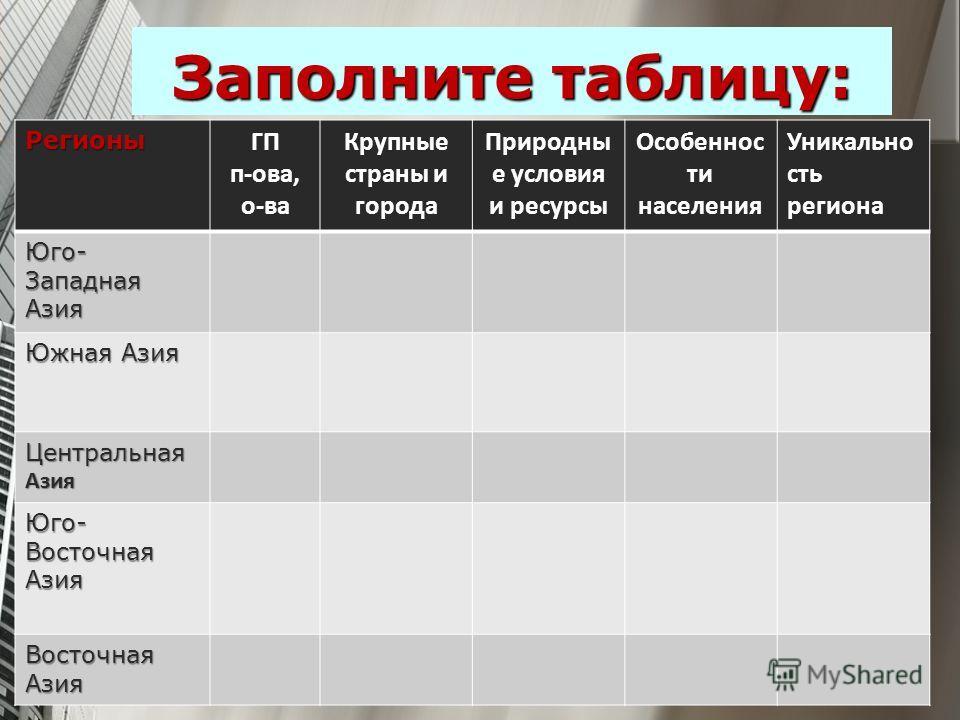 Заполните таблицу:

| Регионы | ГП п-ова, о-ва | Крупные страны и города | Природные условия и ресурсы | Особенности населения | Уникальность региона |
|---|---|---|---|---|---|
| Юго-Западная Азия | | | | | |
| Южная Азия | | | | | |
| Центральная Азия | | | | | |
| Юго-Восточная Азия | | | | | |
| Восточная Азия | | | | | |

MyShared